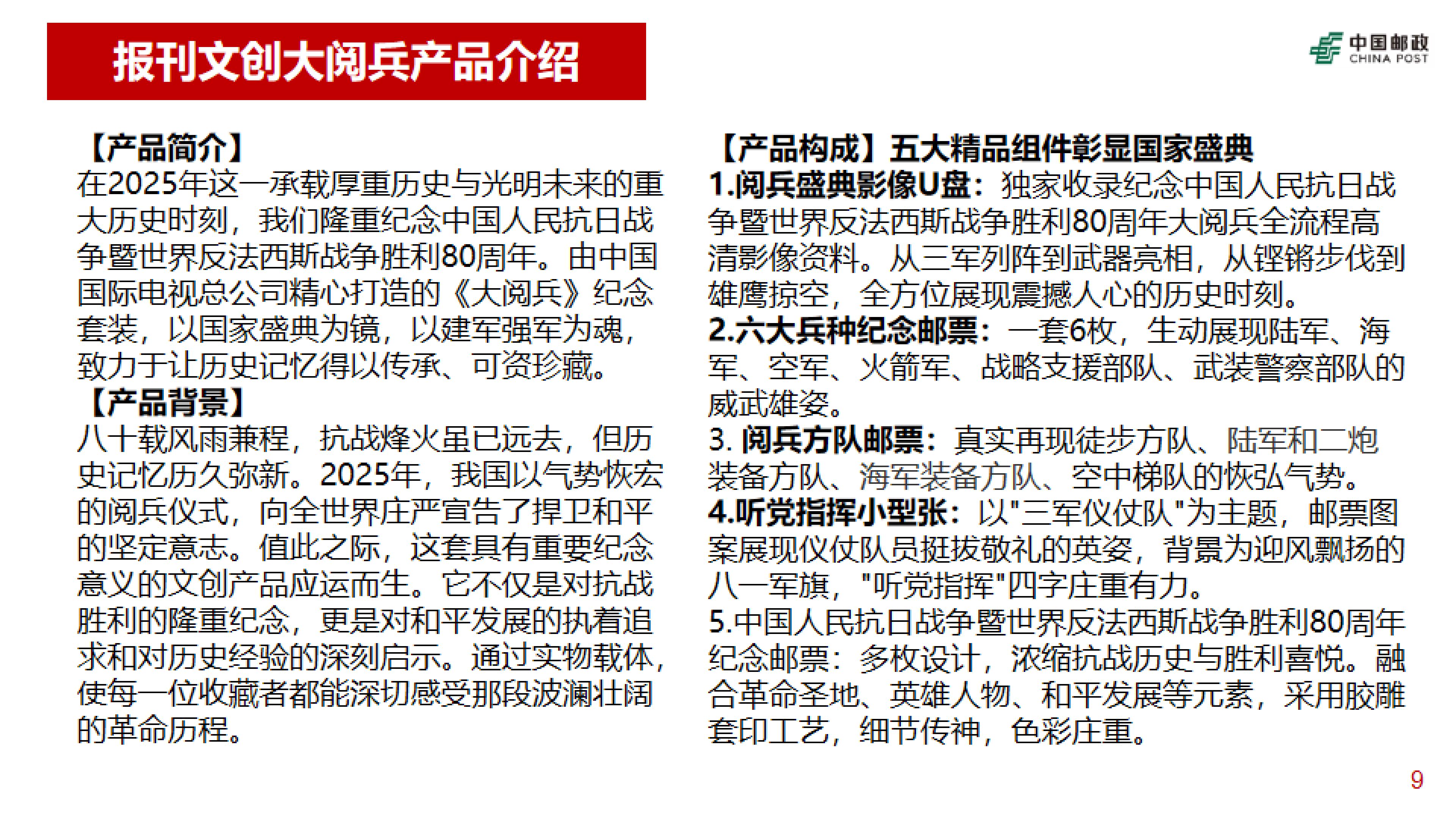 报刊文创大阅兵产品介绍

中国邮政
CHINA POST

【产品简介】
在2025年这一承载厚重历史与光明未来的重大历史时刻，我们隆重纪念中国人民抗日战争暨世界反法西斯战争胜利80周年。由中国国际电视总公司精心打造的《大阅兵》纪念套装，以国家盛典为镜，以建军强军为魂，致力于让历史记忆得以传承、可资珍藏。
【产品背景】
八十载风雨兼程，抗战烽火虽已远去，但历史记忆历久弥新。2025年，我国以气势恢宏的阅兵仪式，向全世界庄严宣告了捍卫和平的坚定意志。值此之际，这套具有重要纪念意义的文创产品应运而生。它不仅是对抗战胜利的隆重纪念，更是对和平发展的执着追求和对历史经验的深刻启示。通过实物载体，使每一位收藏者都能深切感受那段波澜壮阔的革命历程。

【产品构成】五大精品组件彰显国家盛典
1.阅兵盛典影像U盘：独家收录纪念中国人民抗日战争暨世界反法西斯战争胜利80周年大阅兵全流程高清影像资料。从三军列阵到武器亮相，从铿锵步伐到雄鹰掠空，全方位展现震撼人心的历史时刻。
2.六大兵种纪念邮票：一套6枚，生动展现陆军、海军、空军、火箭军、战略支援部队、武装警察部队的威武雄姿。
3. 阅兵方队邮票：真实再现徒步方队、陆军和二炮装备方队、海军装备方队、空中梯队的恢弘气势。
4.听党指挥小型张：以"三军仪仗队"为主题，邮票图案展现仪仗队员挺拔敬礼的英姿，背景为迎风飘扬的八一军旗，"听党指挥"四字庄重有力。
5.中国人民抗日战争暨世界反法西斯战争胜利80周年纪念邮票：多枚设计，浓缩抗战历史与胜利喜悦。融合革命圣地、英雄人物、和平发展等元素，采用胶雕套印工艺，细节传神，色彩庄重。

9